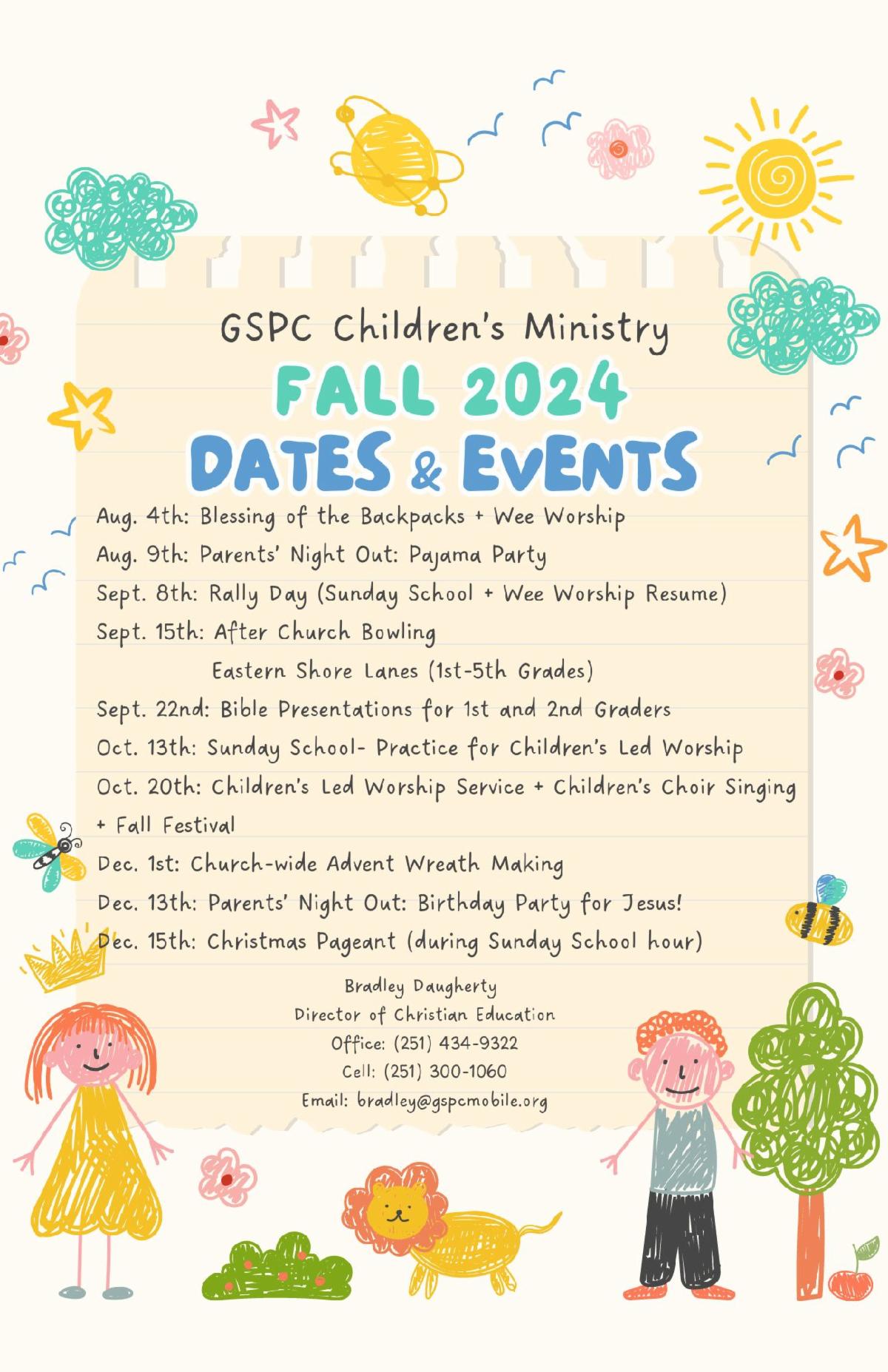 GSPC Children's Ministry

FALL 2024
DATES & EVENTS

Aug. 4th: Blessing of the Backpacks + Wee Worship
Aug. 9th: Parents' Night Out: Pajama Party
Sept. 8th: Rally Day (Sunday School + Wee Worship Resume)
Sept. 15th: After Church Bowling
Eastern Shore Lanes (1st-5th Grades)
Sept. 22nd: Bible Presentations for 1st and 2nd Graders
Oct. 13th: Sunday School- Practice for Children's Led Worship
Oct. 20th: Children's Led Worship Service + Children's Choir Singing + Fall Festival
Dec. 1st: Church-wide Advent Wreath Making
Dec. 13th: Parents' Night Out: Birthday Party for Jesus!
Dec. 15th: Christmas Pageant (during Sunday School hour)

Bradley Daugherty
Director of Christian Education
Office: (251) 434-9322
Cell: (251) 300-1060
Email: bradley@gspcmobile.org